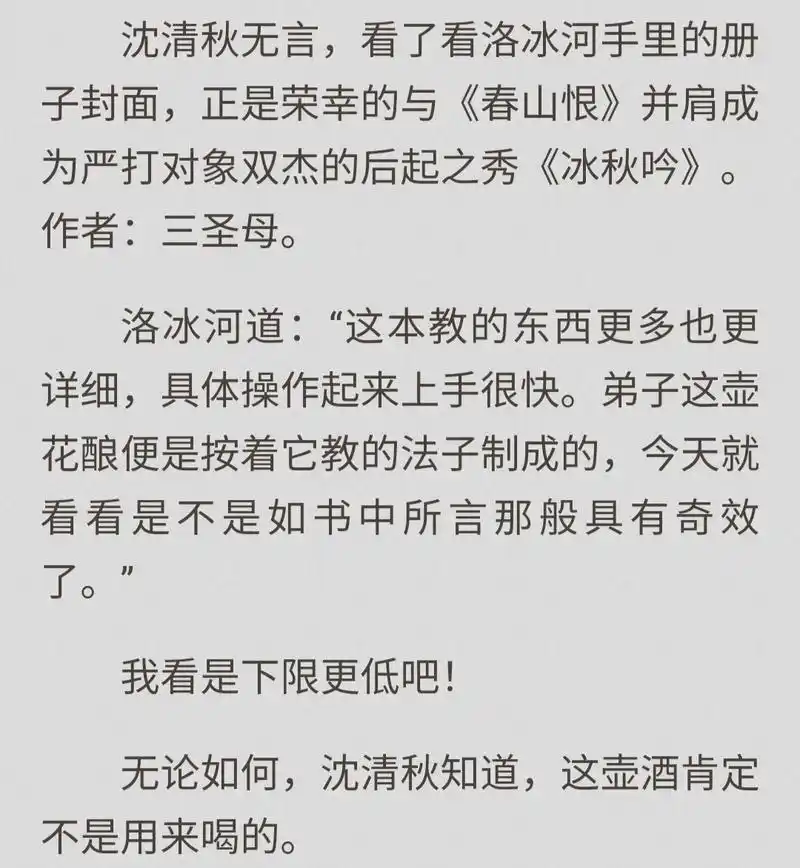 沈清秋无言，看了看洛冰河手里的册子封面，正是荣幸的与《春山恨》并肩成为严打对象双杰的后起之秀《冰秋吟》。作者：三圣母。

洛冰河道：“这本教的东西更多也更详细，具体操作起来上手很快。弟子这壶花酿便是按着它教的法子制成的，今天就看看是不是如书中所言那般具有奇效了。”

我看是下限更低吧！

无论如何，沈清秋知道，这壶酒肯定不是用来喝的。